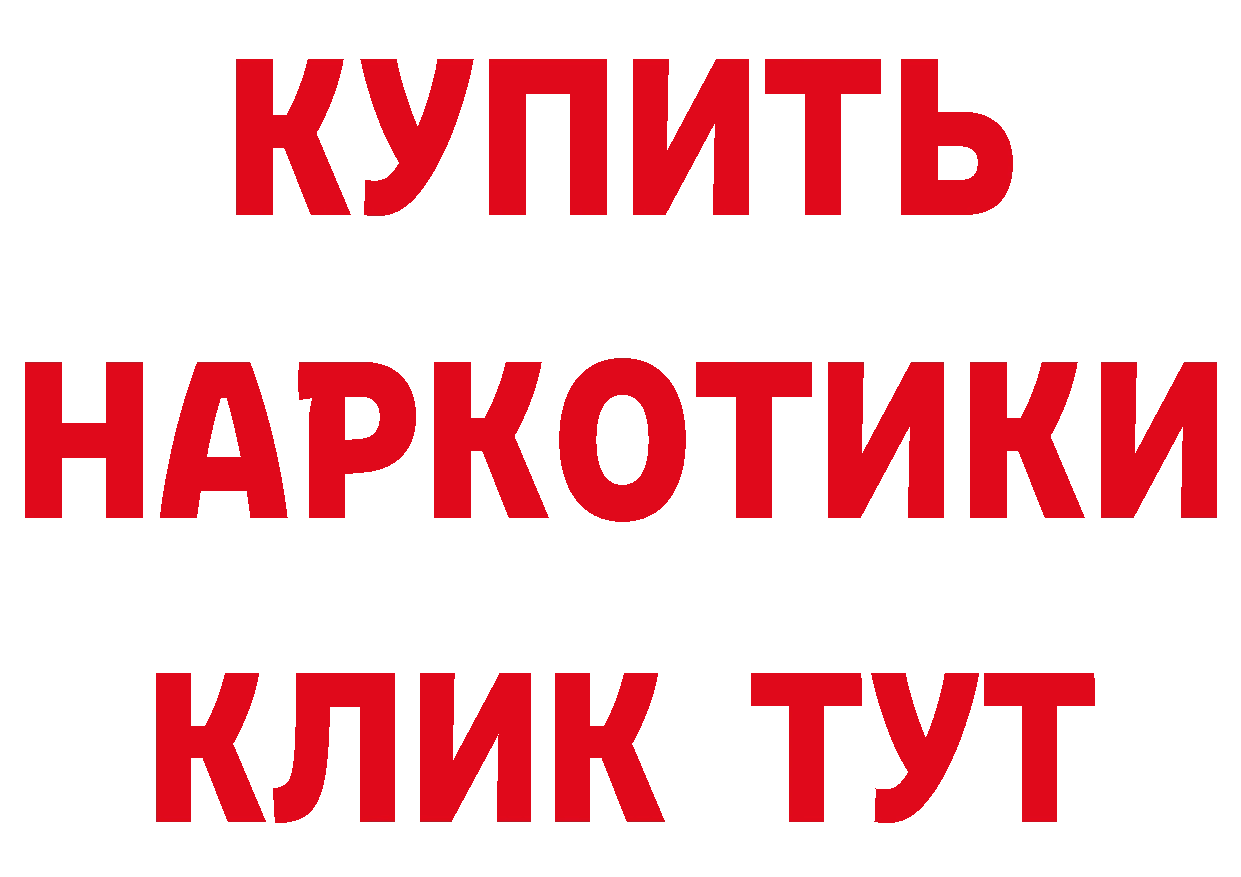 КУПИТЬ НАРКОТИКИ КЛИК ТУТ